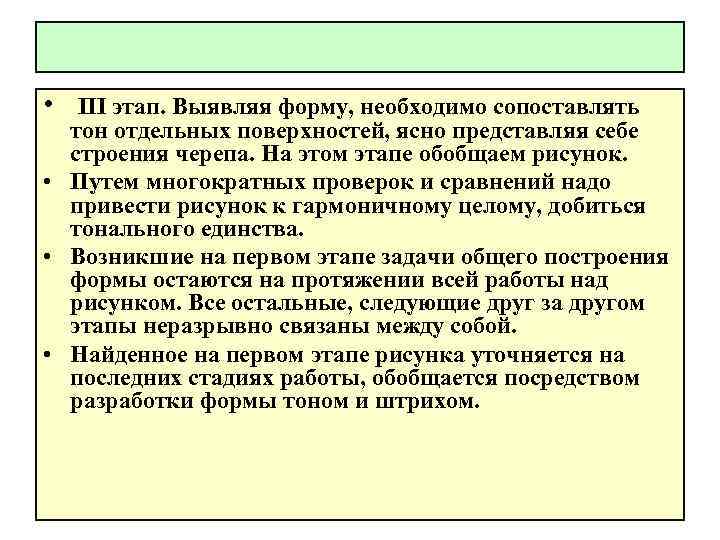 • III этап. Выявляя форму, необходимо сопоставлять тон отдельных поверхностей, ясно представляя себе строения черепа. На этом этапе обобщаем рисунок.
• Путем многократных проверок и сравнений надо привести рисунок к гармоничному целому, добиться тонального единства.
• Возникшие на первом этапе задачи общего построения формы остаются на протяжении всей работы над рисунком. Все остальные, следующие друг за другом этапы неразрывно связаны между собой.
• Найденное на первом этапе рисунка уточняется на последних стадиях работы, обобщается посредством разработки формы тоном и штрихом.